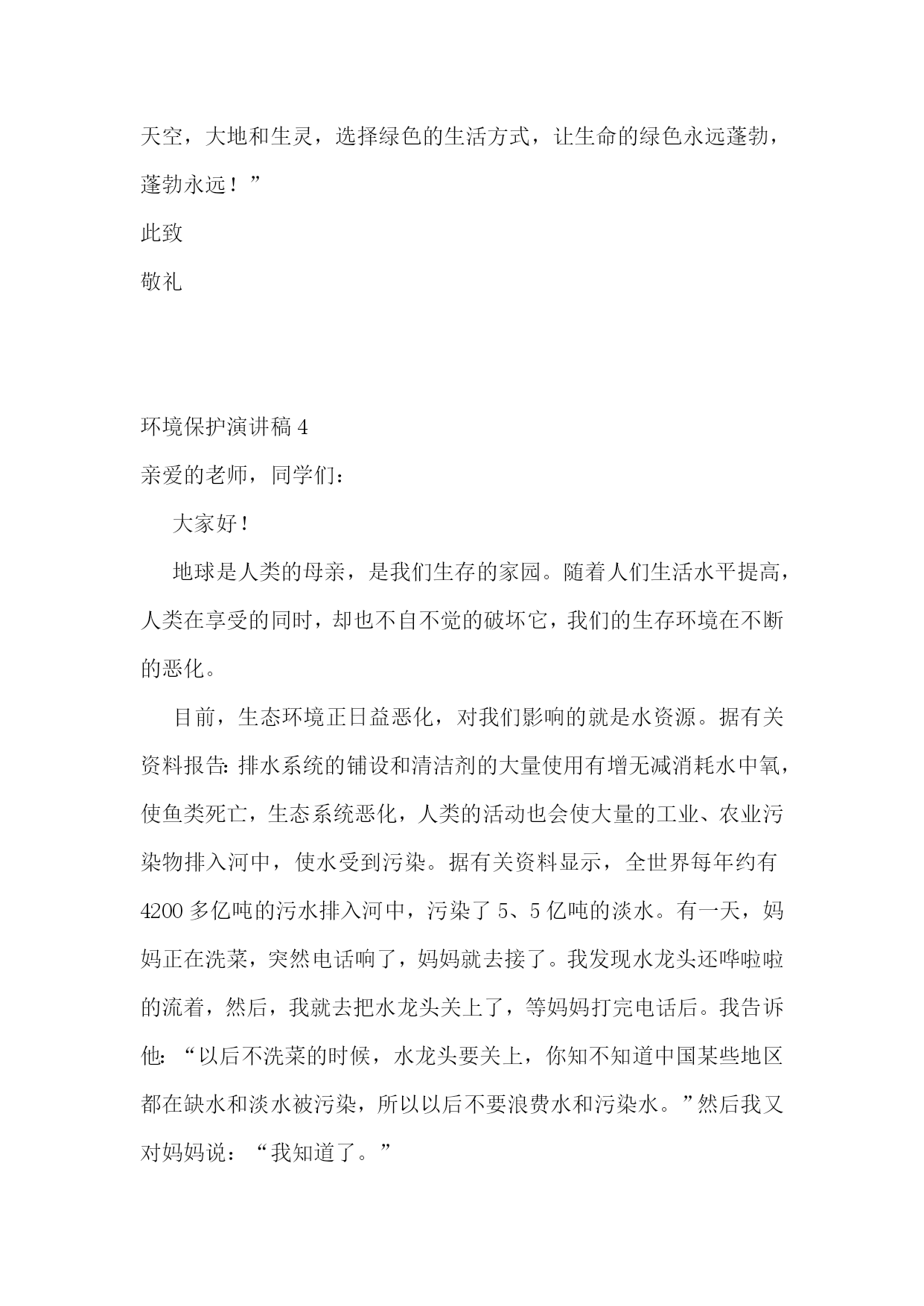 天空，大地和生灵，选择绿色的生活方式，让生命的绿色永远蓬勃，蓬勃永远！”

此致

敬礼

环境保护演讲稿 4

亲爱的老师，同学们：

大家好！

地球是人类的母亲，是我们生存的家园。随着人们生活水平提高，人类在享受的同时，却也不自不觉的破坏它，我们的生存环境在不断的恶化。

目前，生态环境正日益恶化，对我们影响的就是水资源。据有关资料报告：排水系统的铺设和清洁剂的大量使用有增无减消耗水中氧，使鱼类死亡，生态系统恶化，人类的活动也会使大量的工业、农业污染物排入河中，使水受到污染。据有关资料显示，全世界每年约有 4200 多亿吨的污水排入河中，污染了 5、5 亿吨的淡水。有一天，妈妈正在洗菜，突然电话响了，妈妈就去接了。我发现水龙头还哗啦啦的流着，然后，我就去把水龙头关上了，等妈妈打完电话后。我告诉他：“以后不洗菜的时候，水龙头要关上，你知不知道中国某些地区都在缺水和淡水被污染，所以以后不要浪费水和污染水。”然后我又对妈妈说：“我知道了。”